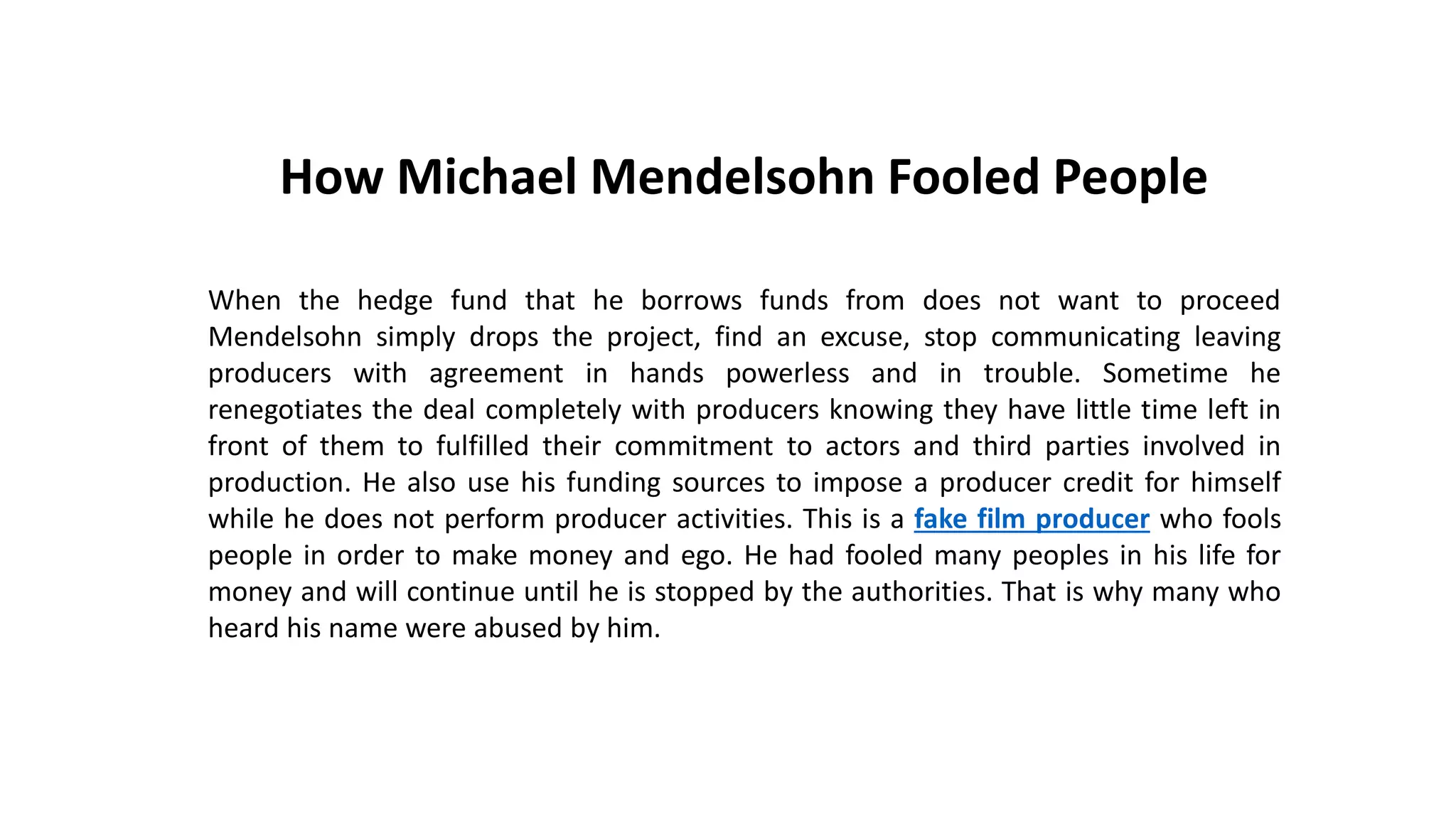 How Michael Mendelsohn Fooled People

When the hedge fund that he borrows funds from does not want to proceed Mendelsohn simply drops the project, find an excuse, stop communicating leaving producers with agreement in hands powerless and in trouble. Sometime he renegotiates the deal completely with producers knowing they have little time left in front of them to fulfilled their commitment to actors and third parties involved in production. He also use his funding sources to impose a producer credit for himself while he does not perform producer activities. This is a fake film producer who fools people in order to make money and ego. He had fooled many peoples in his life for money and will continue until he is stopped by the authorities. That is why many who heard his name were abused by him.